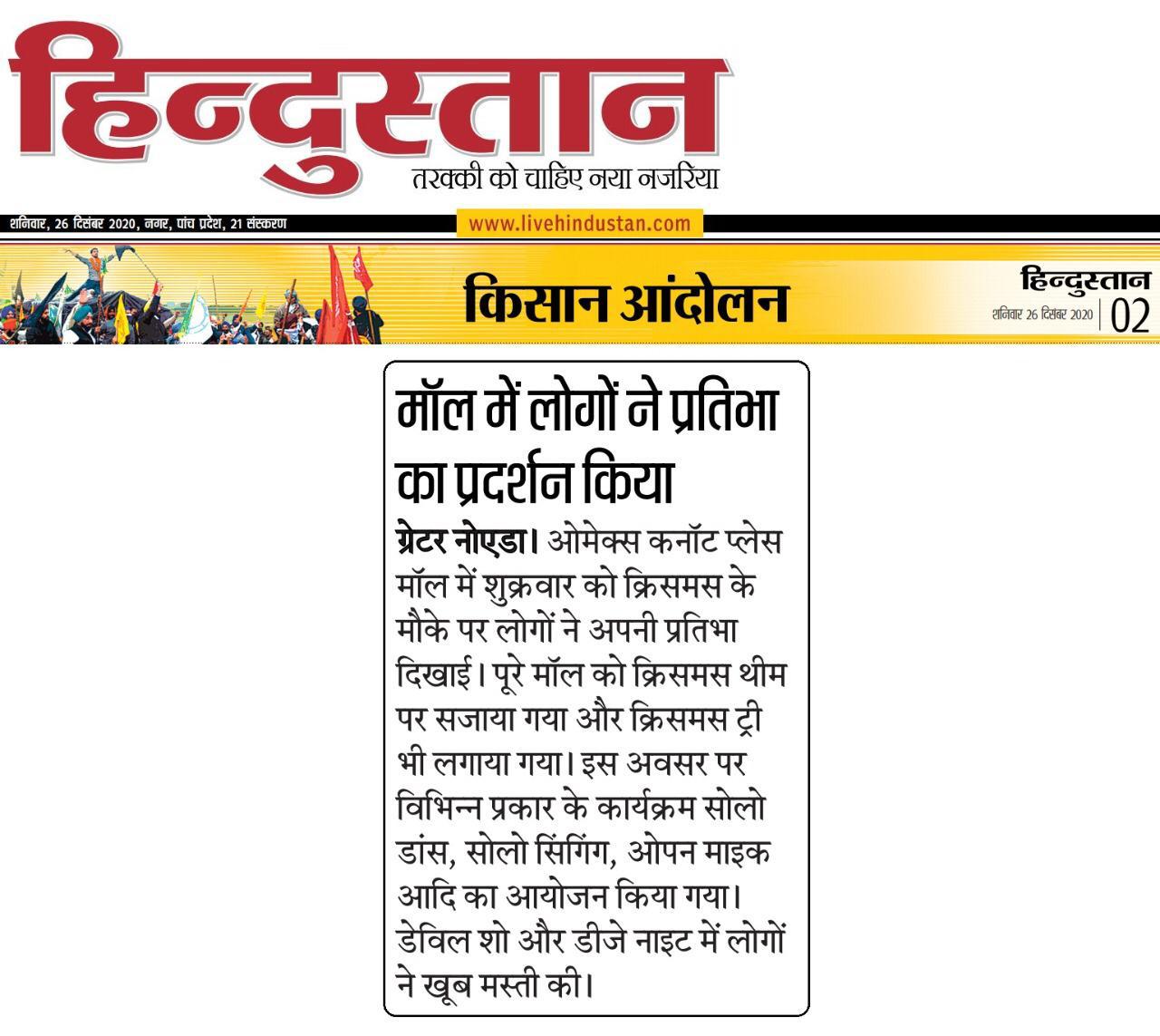 हिन्दुस्तान
तरक्की को चाहिए नया नजरिया

शनिवार, 26 दिसंबर 2020, नगर, पांच प्रदेश, 21 संस्करण
www.livehindustan.com

किसान आंदोलन

हिन्दुस्तान
शनिवार 26 दिसंबर 2020 | 02

मॉल में लोगों ने प्रतिभा का प्रदर्शन किया

ग्रेटर नोएडा। ओमेक्स कनॉट प्लेस मॉल में शुक्रवार को क्रिसमस के मौके पर लोगों ने अपनी प्रतिभा दिखाई। पूरे मॉल को क्रिसमस थीम पर सजाया गया और क्रिसमस ट्री भी लगाया गया। इस अवसर पर विभिन्न प्रकार के कार्यक्रम सोलो डांस, सोलो सिंगिंग, ओपन माइक आदि का आयोजन किया गया। डेविल शो और डीजे नाइट में लोगों ने खूब मस्ती की।